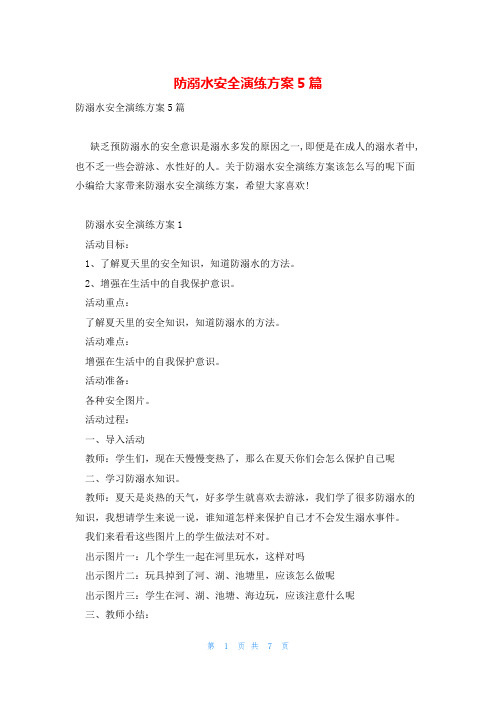 防溺水安全演练方案 5 篇

防溺水安全演练方案 5 篇

缺乏预防溺水的安全意识是溺水多发的原因之一，即便是在成人的溺水者中，也不乏一些会游泳、水性好的人。关于防溺水安全演练方案该怎么写的呢下面小编给大家带来防溺水安全演练方案，希望大家喜欢！

防溺水安全演练方案 1

活动目标：

1、了解夏天里的安全知识，知道防溺水的方法。

2、增强在生活中的自我保护意识。

活动重点：

了解夏天里的安全知识，知道防溺水的方法。

活动难点：

增强在生活中的自我保护意识。

活动准备：

各种安全图片。

活动过程：

一、导入活动

教师：学生们，现在天慢慢变热了，那么在夏天你们会怎么保护自己呢

二、学习防溺水知识。

教师：夏天是炎热的天气，好多学生就喜欢去游泳，我们学了很多防溺水的知识，我想请学生来说一说，谁知道怎样来保护自己才不会发生溺水事件。

我们来看看这些图片上的学生做法对不对。

出示图片一：几个学生一起在河里玩水，这样对吗

出示图片二：玩具掉到了河、湖、池塘里，应该怎么做呢

出示图片三：学生在河、湖、池塘、海边玩，应该注意什么呢

三、教师小结：

第 1 页 共 7 页